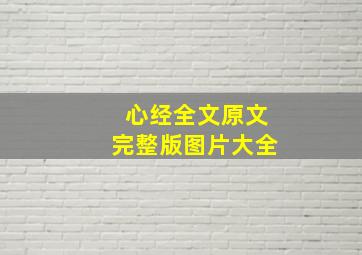 心经全文原文
完整版图片大全